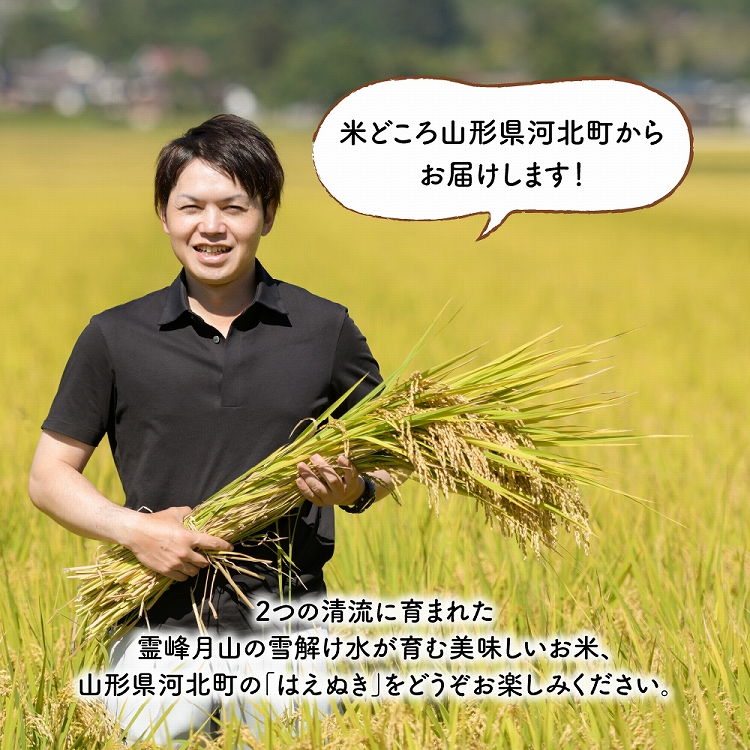 米どころ山形県河北町から
お届けします！

2つの清流に育まれた
霊峰月山の雪解け水が育む美味しいお米、
山形県河北町の「はえぬき」をどうぞお楽しみください。